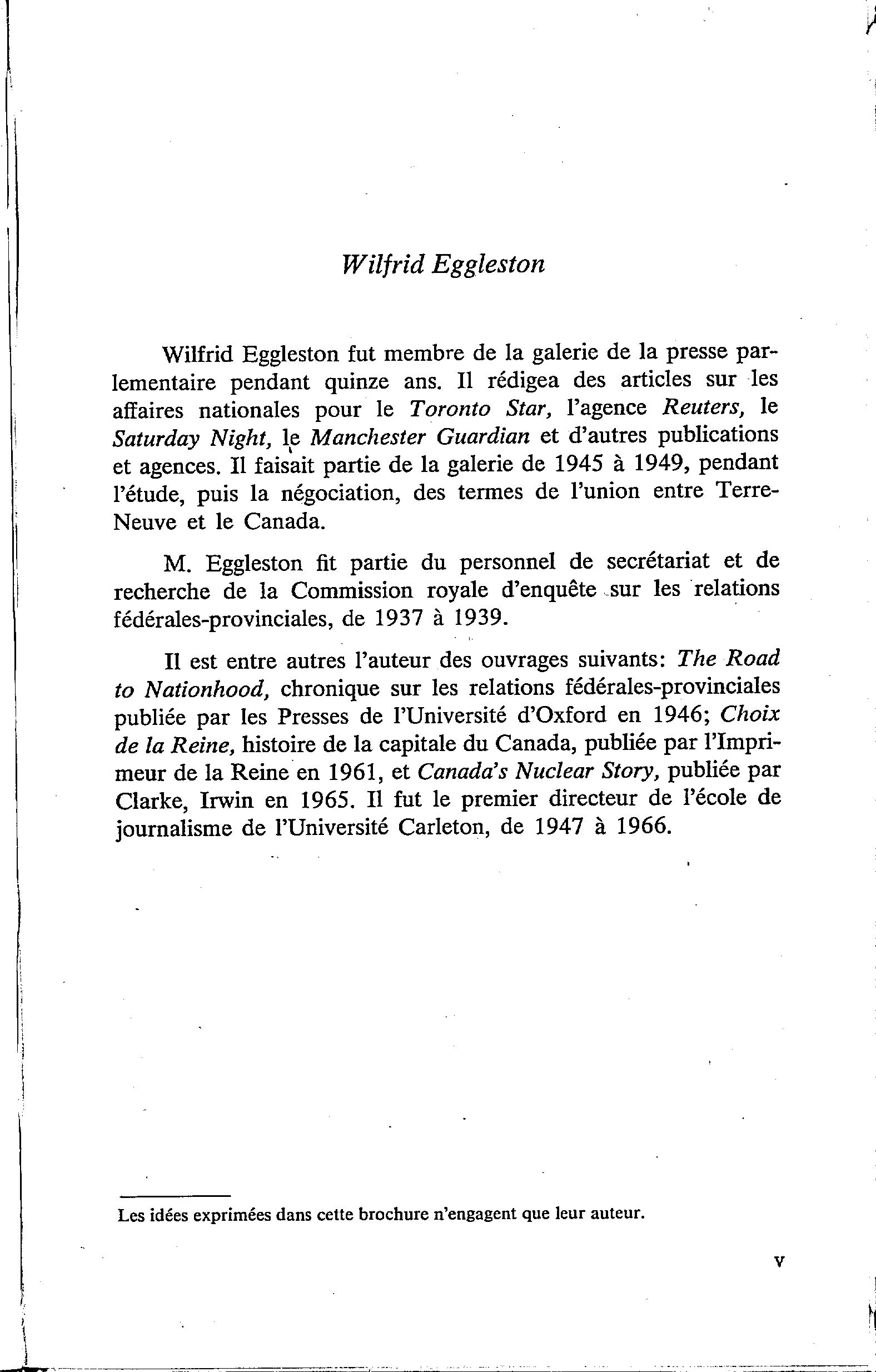 Wilfrid Eggleston

Wilfrid Eggleston fut membre de la galerie de la presse parlementaire pendant quinze ans. Il rédigea des articles sur les affaires nationales pour le Toronto Star, l'agence Reuters, le Saturday Night, le Manchester Guardian et d'autres publications et agences. Il faisait partie de la galerie de 1945 à 1949, pendant l'étude, puis la négociation, des termes de l'union entre Terre-Neuve et le Canada.

M. Eggleston fit partie du personnel de secrétariat et de recherche de la Commission royale d'enquête sur les relations fédérales-provinciales, de 1937 à 1939.

Il est entre autres l'auteur des ouvrages suivants: The Road to Nationhood, chronique sur les relations fédérales-provinciales publiée par les Presses de l'Université d'Oxford en 1946; Choix de la Reine, histoire de la capitale du Canada, publiée par l'Imprimeur de la Reine en 1961, et Canada's Nuclear Story, publiée par Clarke, Irwin en 1965. Il fut le premier directeur de l'école de journalisme de l'Université Carleton, de 1947 à 1966.

Les idées exprimées dans cette brochure n'engagent que leur auteur.

v